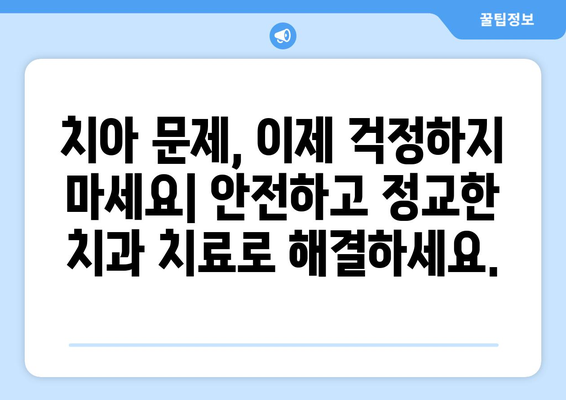 꿀팁정보

치아 문제, 이제 걱정하지 마세요| 안전하고 정교한 치과 치료로 해결하세요.